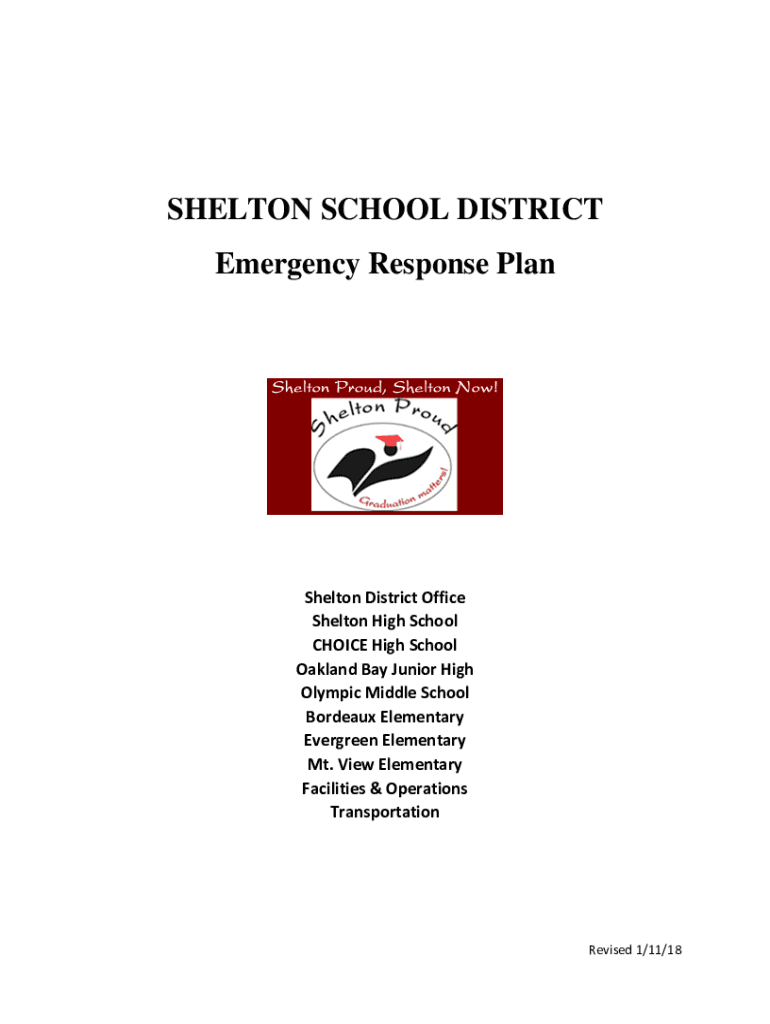 SHELTON SCHOOL DISTRICT
Emergency Response Plan

Shelton Proud, Shelton Now!
Shelton Proud
Graduation matters!

Shelton District Office
Shelton High School
CHOICE High School
Oakland Bay Junior High
Olympic Middle School
Bordeaux Elementary
Evergreen Elementary
Mt. View Elementary
Facilities & Operations
Transportation

Revised 1/11/18